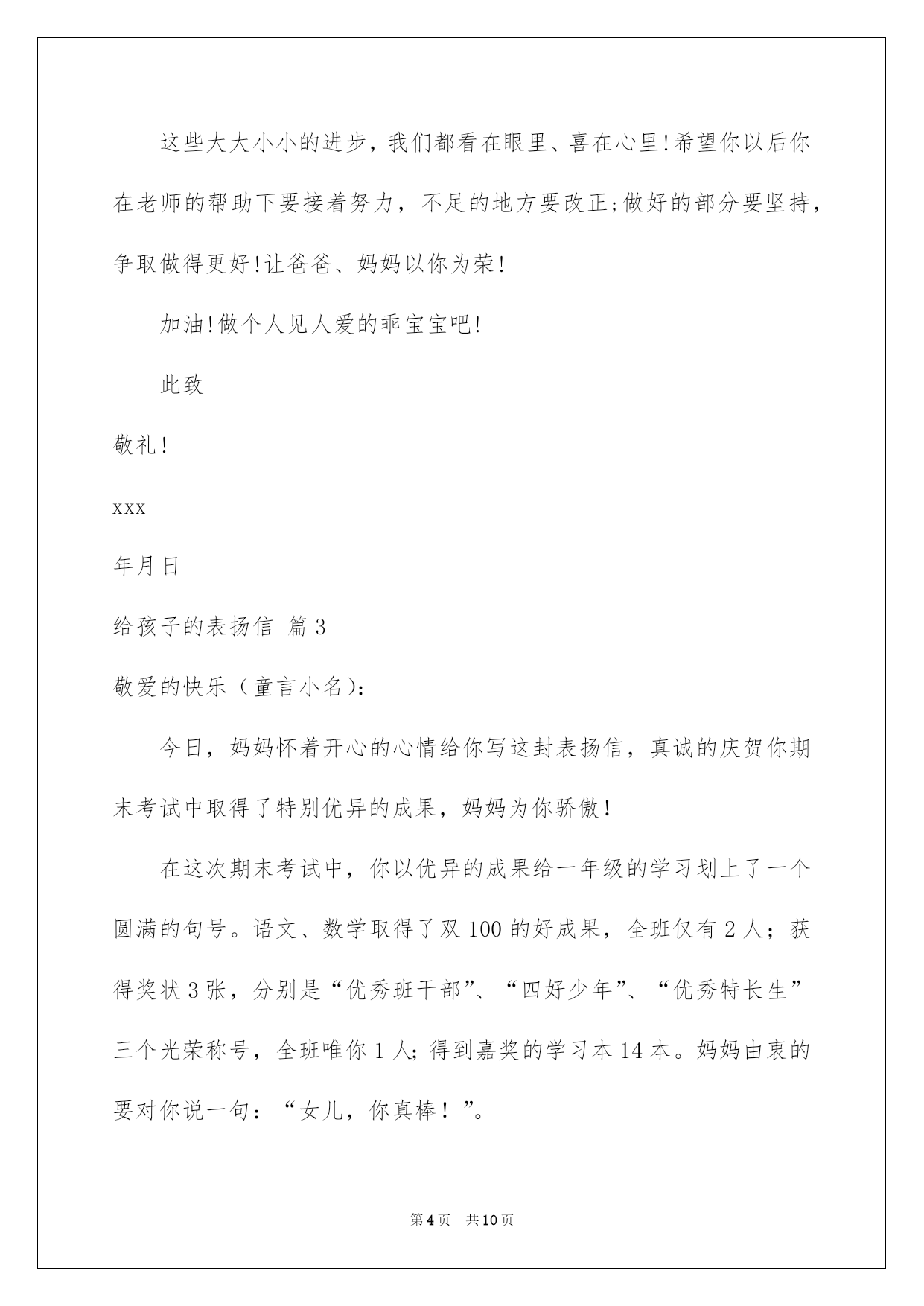 这些大大小小的进步，我们都看在眼里、喜在心里!希望你以后你在老师的帮助下要接着努力，不足的地方要改正;做好的部分要坚持，争取做得更好!让爸爸、妈妈以你为荣!

加油!做个人见人爱的乖宝宝吧!

此致

敬礼!

xxx

年月日

给孩子的表扬信 篇3

敬爱的快乐（童言小名）:

今日，妈妈怀着开心的心情给你写这封表扬信，真诚的庆贺你期末考试中取得了特别优异的成果，妈妈为你骄傲！

在这次期末考试中，你以优异的成果给一年级的学习划上了一个圆满的句号。语文、数学取得了双100的好成果，全班仅有2人；获得奖状3张，分别是“优秀班干部”、“四好少年”、“优秀特长生”三个光荣称号，全班唯你1人;得到嘉奖的学习本14本。妈妈由衷的要对你说一句：“女儿，你真棒！”。

第4页 共10页